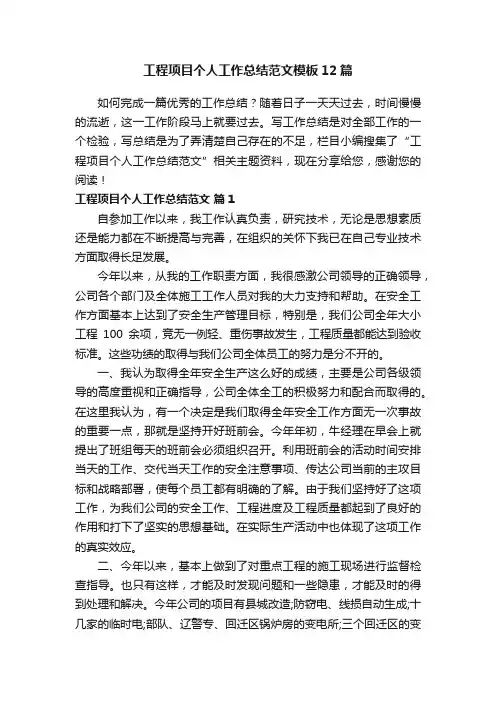 工程项目个人工作总结范文模板12篇

如何完成一篇优秀的工作总结？随着日子一天天过去，时间慢慢的流逝，这一工作阶段马上就要过去。写工作总结是对全部工作的一个检验，写总结是为了弄清楚自己存在的不足，栏目小编搜集了“工程项目个人工作总结范文”相关主题资料，现在分享给您，感谢您的阅读！

工程项目个人工作总结范文 篇1

自参加工作以来，我工作认真负责，研究技术，无论是思想素质还是能力都在不断提高与完善，在组织的关怀下我已在自己专业技术方面取得长足发展。

今年以来，从我的工作职责方面，我很感激公司领导的正确领导，公司各个部门及全体施工工作人员对我的大力支持和帮助。在安全工作方面基本上达到了安全生产管理目标，特别是，我们公司全年大小工程100余项，竟无一例轻、重伤事故发生，工程质量都能达到验收标准。这些功绩的取得与我们公司全体员工的努力是分不开的。

一、我认为取得全年安全生产这么好的成绩，主要是公司各级领导的高度重视和正确指导，公司全体全工的积极努力和配合而取得的。在这里我认为，有一个决定是我们取得全年安全工作方面无一次事故的重要一点，那就是坚持开好班前会。今年年初，牛经理在早会上就提出了班组每天的班前会必须组织召开。利用班前会的活动时间安排当天的工作、交代当天工作的安全注意事项、传达公司当前的主攻目标和战略部署，使每个员工都有明确的了解。由于我们坚持好了这项工作，为我们公司的安全工作、工程进度及工程质量都起到了良好的作用和打下了坚实的思想基础。在实际生产活动中也体现了这项工作的真实效应。

二、今年以来，基本上做到了对重点工程的施工现场进行监督检查指导。也只有这样，才能及时发现问题和一些隐患，才能及时的得到处理和解决。今年公司的项目有县城改造;防窃电、线损自动生成;十几家的临时电;部队、辽警专、回迁区锅炉房的变电所;三个回迁区的变